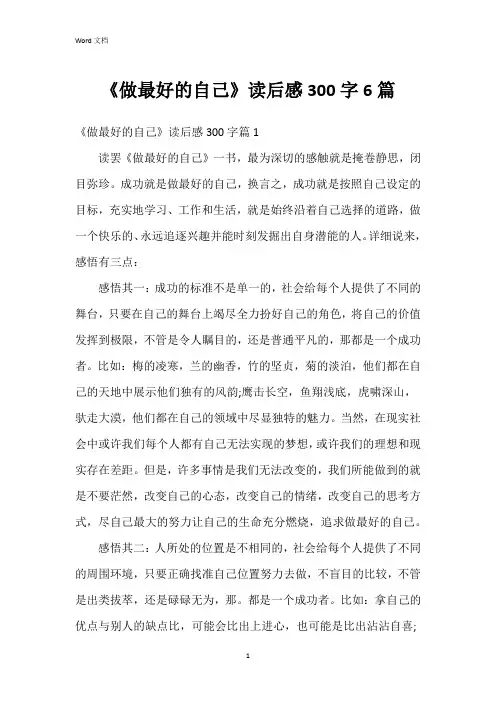 Word 文档

《做最好的自己》读后感 300 字 6 篇

《做最好的自己》读后感 300 字篇 1

读罢《做最好的自己》一书，最为深切的感触就是掩卷静思，闭目弥珍。成功就是做最好的自己，换言之，成功就是按照自己设定的目标，充实地学习、工作和生活，就是始终沿着自己选择的道路，做一个快乐的、永远追逐兴趣并能时刻发掘出自身潜能的人。详细说来，感悟有三点：

感悟其一：成功的标准不是单一的，社会给每个人提供了不同的舞台，只要在自己的舞台上竭尽全力扮好自己的角色，将自己的价值发挥到极限，不管是令人瞩目的，还是普通平凡的，那都是一个成功者。比如：梅的凌寒，兰的幽香，竹的坚贞，菊的淡泊，他们都在自己的天地中展示他们独有的风韵;鹰击长空，鱼翔浅底，虎啸深山，驮走大漠，他们都在自己的领域中尽显独特的魅力。当然，在现实社会中或许我们每个人都有自己无法实现的梦想，或许我们的理想和现实存在差距。但是，许多事情是我们无法改变的，我们所能做到的就是不要茫然，改变自己的心态，改变自己的情绪，改变自己的思考方式，尽自己最大的努力让自己的生命充分燃烧，追求做最好的自己。

感悟其二：人所处的位置是不相同的，社会给每个人提供了不同的周围环境，只要正确找准自己位置努力去做，不盲目的比较，不管是出类拔萃，还是碌碌无为，那。都是一个成功者。比如：拿自己的优点与别人的缺点比，可能会比出上进心，也可能是比出沾沾自喜;

1